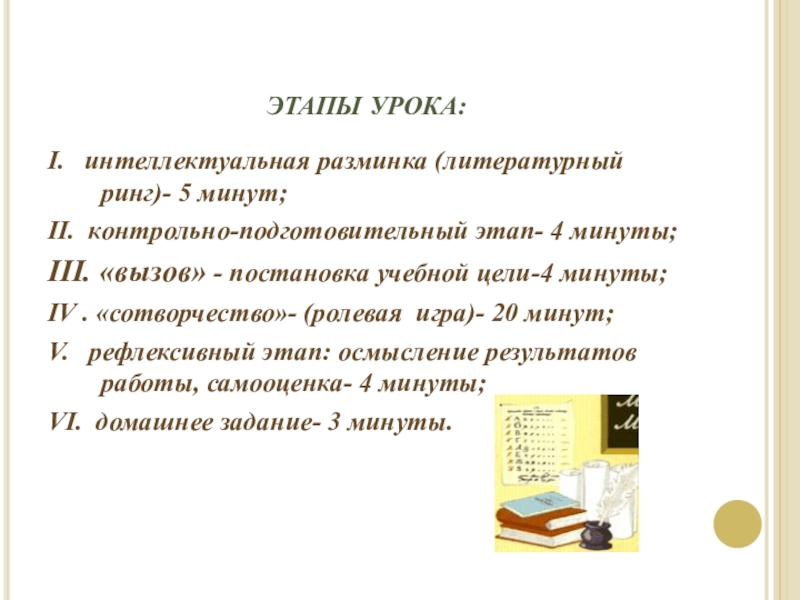 ЭТАПЫ УРОКА:

I. интеллектуальная разминка (литературный ринг)- 5 минут;

II. контрольно-подготовительный этап- 4 минуты;

III. «вызов» - постановка учебной цели-4 минуты;

IV . «сотворчество»- (ролевая игра)- 20 минут;

V. рефлексивный этап: осмысление результатов работы, самооценка- 4 минуты;

VI. домашнее задание- 3 минуты.